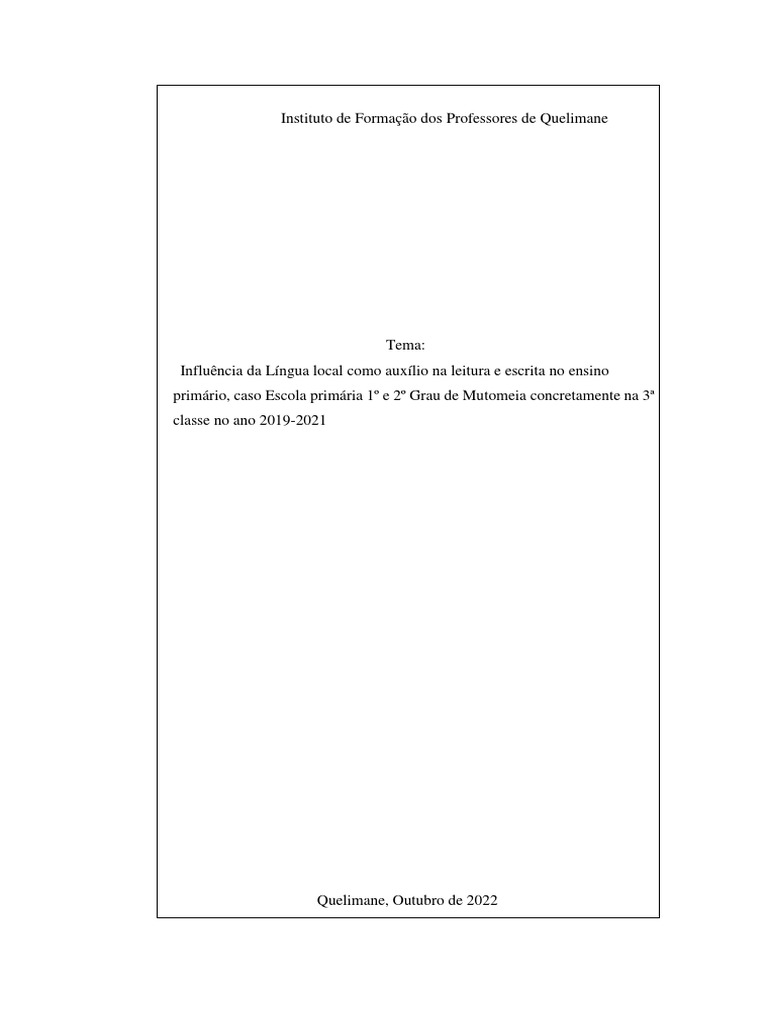 Instituto de Formação dos Professores de Quelimane

Tema:

Influência da Língua local como auxílio na leitura e escrita no ensino primário, caso Escola primária 1º e 2º Grau de Mutomeia concretamente na 3ª classe no ano 2019-2021

Quelimane, Outubro de 2022